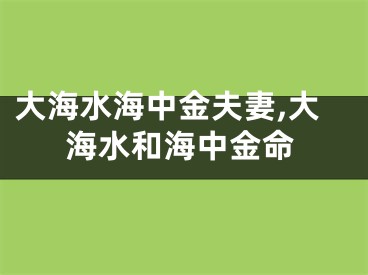 大海水海中金夫妻,大海水和海中金命